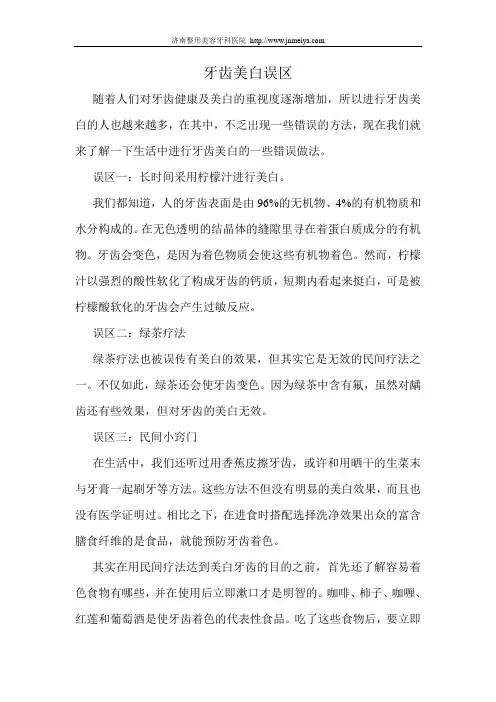 济南整形美容牙科医院 http://www.jnmeiya.com

牙齿美白误区

随着人们对牙齿健康及美白的重视度逐渐增加，所以进行牙齿美白的人也越来越多，在其中，不乏出现一些错误的方法，现在我们就来了解一下生活中进行牙齿美白的一些错误做法。

误区一：长时间采用柠檬汁进行美白。

我们都知道，人的牙齿表面是由96%的无机物、4%的有机物质和水分构成的。在无色透明的结晶体的缝隙里寻在着蛋白质成分的有机物。牙齿会变色，是因为着色物质会使这些有机物着色。然而，柠檬汁以强烈的酸性软化了构成牙齿的钙质，短期内看起来挺白，可是被柠檬酸软化的牙齿会产生过敏反应。

误区二：绿茶疗法

绿茶疗法也被误传有美白的效果，但其实它是无效的民间疗法之一。不仅如此，绿茶还会使牙齿变色。因为绿茶中含有氟，虽然对龋齿还有些效果，但对牙齿的美白无效。

误区三：民间小窍门

在生活中，我们还听过用香蕉皮擦牙齿，或许和用晒干的生菜末与牙膏一起刷牙等方法。这些方法不但没有明显的美白效果，而且也没有医学证明过。相比之下，在进食时搭配选择洗净效果出众的富含膳食纤维的是食品，就能预防牙齿着色。

其实在用民间疗法达到美白牙齿的目的之前，首先还了解容易着色食物有哪些，并在使用后立即漱口才是明智的。咖啡、柿子、咖喱、红莲和葡萄酒是使牙齿着色的代表性食品。吃了这些食物后，要立即